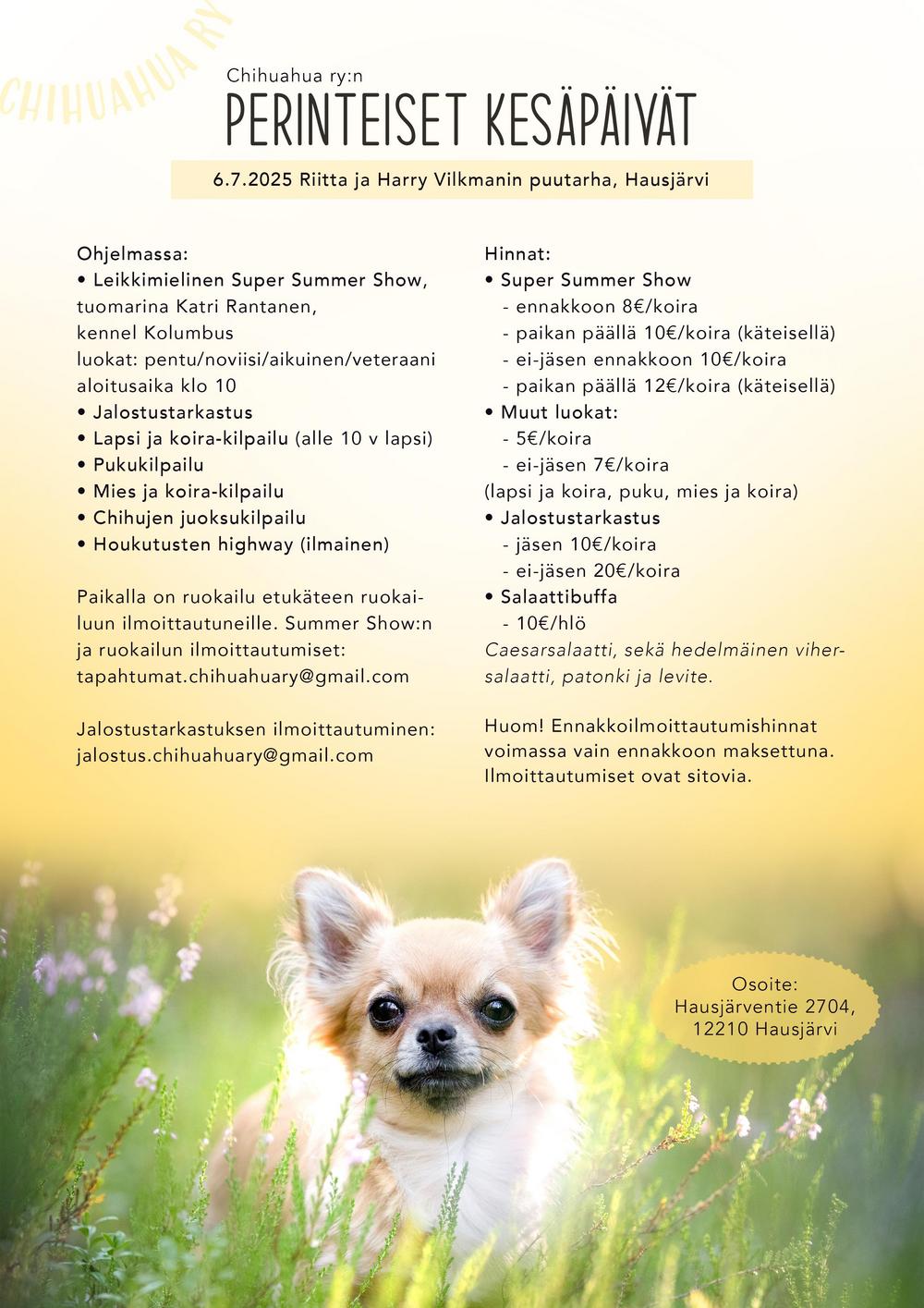 CHIHUAHUA RY

Chihuahua ry:n
PERINTEISET KESÄPÄIVÄT

6.7.2025 Riitta ja Harry Vilkmanin puutarha, Hausjärvi

Ohjelmassa:
• Leikkimielinen Super Summer Show, tuomarina Katri Rantanen, kennel Kolumbus
luokat: pentu/noviisi/aikuinen/veteraani
aloitusaika klo 10
• Jalostustarkastus
• Lapsi ja koira-kilpailu (alle 10 v lapsi)
• Pukukilpailu
• Mies ja koira-kilpailu
• Chihujen juoksukilpailu
• Houkutusten highway (ilmainen)

Paikalla on ruokailu etukäteen ruokailuun ilmoittautuneille. Summer Show:n ja ruokailun ilmoittautumiset:
tapahtumat.chihuahuary@gmail.com

Jalostustarkastuksen ilmoittautuminen:
jalostus.chihuahuary@gmail.com

Hinnat:
• Super Summer Show
- ennakkoon 8€/koira
- paikan päällä 10€/koira (käteisellä)
- ei-jäsen ennakkoon 10€/koira
- paikan päällä 12€/koira (käteisellä)
• Muut luokat:
- 5€/koira
- ei-jäsen 7€/koira
(lapsi ja koira, puku, mies ja koira)
• Jalostustarkastus
- jäsen 10€/koira
- ei-jäsen 20€/koira
• Salaattibuffa
- 10€/hlö
Caesarsalaatti, sekä hedelmäinen vihersalaatti, patonki ja levite.

Huom! Ennakkoilmoittautumishinnat voimassa vain ennakkoon maksettuna. Ilmoittautumiset ovat sitovia.

Osoite:
Hausjärventie 2704,
12210 Hausjärvi